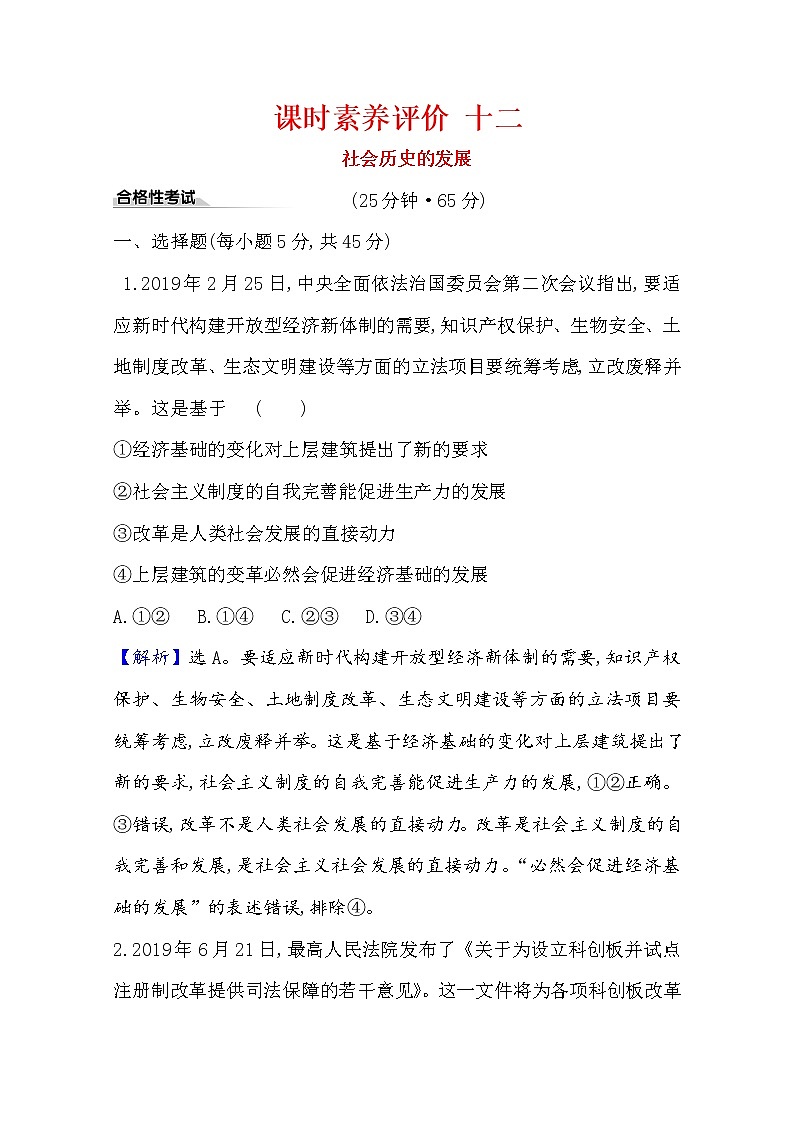 课时素养评价 十二

社会历史的发展

合格性考试

(25分钟·65分)

一、选择题(每小题5分,共45分)

1.2019年2月25日,中央全面依法治国委员会第二次会议指出,要适应新时代构建开放型经济新体制的需要,知识产权保护、生物安全、土地制度改革、生态文明建设等方面的立法项目要统筹考虑,立改废释并举。这是基于 ( )

①经济基础的变化对上层建筑提出了新的要求

②社会主义制度的自我完善能促进生产力的发展

③改革是人类社会发展的直接动力

④上层建筑的变革必然会促进经济基础的发展

A.①② B.①④ C.②③ D.③④

【解析】选A。要适应新时代构建开放型经济新体制的需要,知识产权保护、生物安全、土地制度改革、生态文明建设等方面的立法项目要统筹考虑,立改废释并举。这是基于经济基础的变化对上层建筑提出了新的要求,社会主义制度的自我完善能促进生产力的发展,①②正确。③错误,改革不是人类社会发展的直接动力。改革是社会主义制度的自我完善和发展,是社会主义社会发展的直接动力。“必然会促进经济基础的发展”的表述错误,排除④。

2.2019年6月21日,最高人民法院发布了《关于为设立科创板并试点注册制改革提供司法保障的若干意见》。这一文件将为各项科创板改革